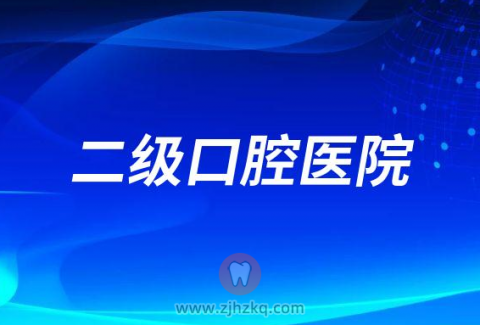 二级口腔医院

www.zjhzkq.com